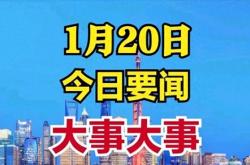 1月20日
今日要闻
大事大事